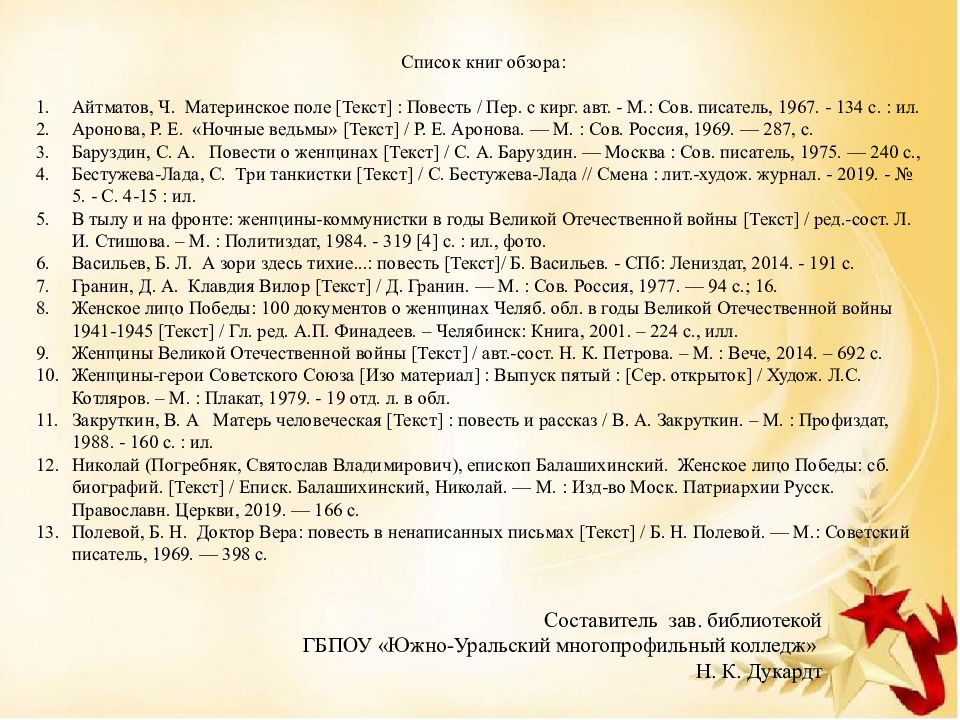 Список книг обзора:

1. Айтматов, Ч. Материнское поле [Текст] : Повесть / Пер. с кирг. авт. - М.: Сов. писатель, 1967. - 134 с. : ил.
2. Аронова, Р. Е. «Ночные ведьмы» [Текст] / Р. Е. Аронова. — М. : Сов. Россия, 1969. — 287, с.
3. Баруздин, С. А. Повести о женщинах [Текст] / С. А. Баруздин. — Москва : Сов. писатель, 1975. — 240 с.,
4. Бестужева-Лада, С. Три танкистки [Текст] / С. Бестужева-Лада // Смена : лит.-худож. журнал. - 2019. - № 5. - С. 4-15 : ил.
5. В тылу и на фронте: женщины-коммунистки в годы Великой Отечественной войны [Текст] / ред.-сост. Л. И. Стишова. – М. : Политиздат, 1984. - 319 [4] с. : ил., фото.
6. Васильев, Б. Л. А зори здесь тихие...: повесть [Текст]/ Б. Васильев. - СПб: Лениздат, 2014. - 191 с.
7. Гранин, Д. А. Клавдия Вилор [Текст] / Д. Гранин. — М. : Сов. Россия, 1977. — 94 с.; 16.
8. Женское лицо Победы: 100 документов о женщинах Челяб. обл. в годы Великой Отечественной войны 1941-1945 [Текст] / Гл. ред. А.П. Финадеев. – Челябинск: Книга, 2001. – 224 с., илл.
9. Женщины Великой Отечественной войны [Текст] / авт.-сост. Н. К. Петрова. – М. : Вече, 2014. – 692 с.
10. Женщины-герои Советского Союза [Изо материал] : Выпуск пятый : [Сер. открыток] / Худож. Л.С. Котляров. – М. : Плакат, 1979. - 19 отд. л. в обл.
11. Закруткин, В. А Матерь человеческая [Текст] : повесть и рассказ / В. А. Закруткин. – М. : Профиздат, 1988. - 160 с. : ил.
12. Николай (Погребняк, Святослав Владимирович), епископ Балашихинский. Женское лицо Победы: сб. биографий. [Текст] / Еписк. Балашихинский, Николай. — М. : Изд-во Моск. Патриархии Русск. Православн. Церкви, 2019. — 166 с.
13. Полевой, Б. Н. Доктор Вера: повесть в ненаписанных письмах [Текст] / Б. Н. Полевой. — М.: Советский писатель, 1969. — 398 с.

Составитель зав. библиотекой
ГБПОУ «Южно-Уральский многопрофильный колледж»
Н. К. Дукардт